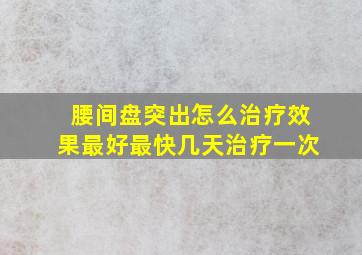 腰间盘突出怎么治疗效果最好最快几天治疗一次